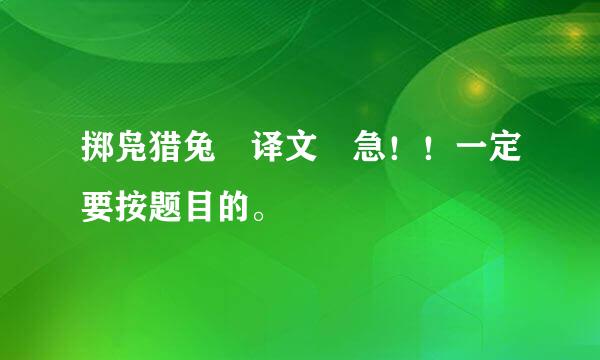 掷凫猎兔　译文　急！！一定要按题目的。